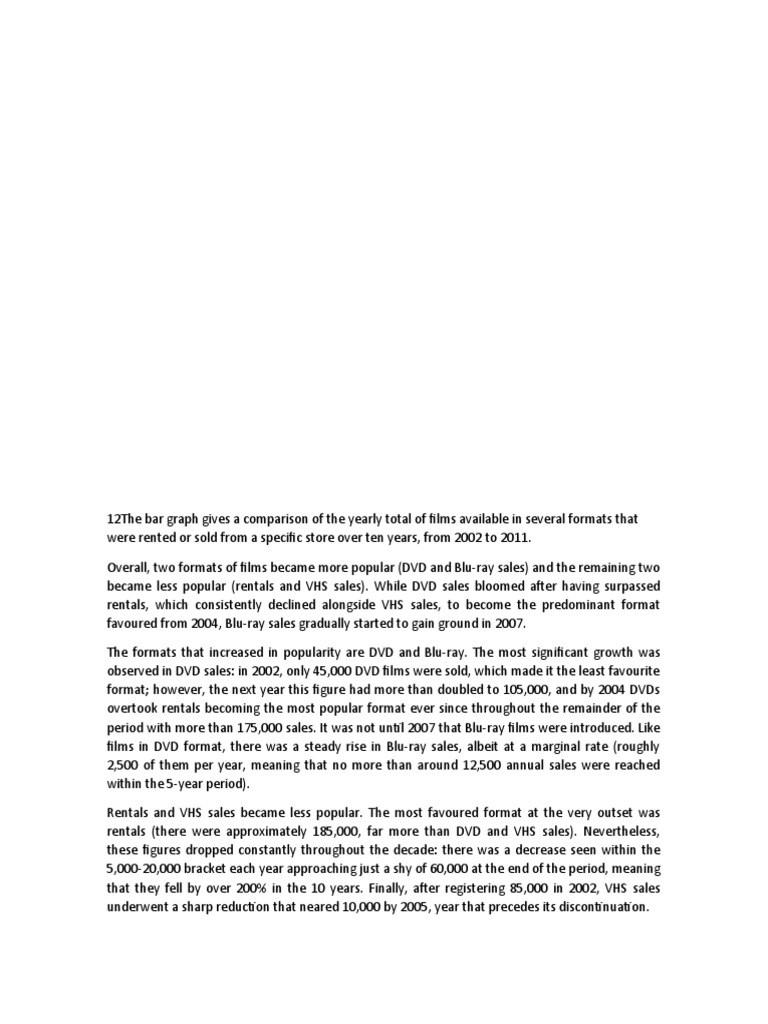 12The bar graph gives a comparison of the yearly total of films available in several formats that were rented or sold from a specific store over ten years, from 2002 to 2011.

Overall, two formats of films became more popular (DVD and Blu-ray sales) and the remaining two became less popular (rentals and VHS sales). While DVD sales bloomed after having surpassed rentals, which consistently declined alongside VHS sales, to become the predominant format favoured from 2004, Blu-ray sales gradually started to gain ground in 2007.

The formats that increased in popularity are DVD and Blu-ray. The most significant growth was observed in DVD sales: in 2002, only 45,000 DVD films were sold, which made it the least favourite format; however, the next year this figure had more than doubled to 105,000, and by 2004 DVDs overtook rentals becoming the most popular format ever since throughout the remainder of the period with more than 175,000 sales. It was not until 2007 that Blu-ray films were introduced. Like films in DVD format, there was a steady rise in Blu-ray sales, albeit at a marginal rate (roughly 2,500 of them per year, meaning that no more than around 12,500 annual sales were reached within the 5-year period).

Rentals and VHS sales became less popular. The most favoured format at the very outset was rentals (there were approximately 185,000, far more than DVD and VHS sales). Nevertheless, these figures dropped constantly throughout the decade: there was a decrease seen within the 5,000-20,000 bracket each year approaching just a shy of 60,000 at the end of the period, meaning that they fell by over 200% in the 10 years. Finally, after registering 85,000 in 2002, VHS sales underwent a sharp reduction that neared 10,000 by 2005, year that precedes its discontinuation.